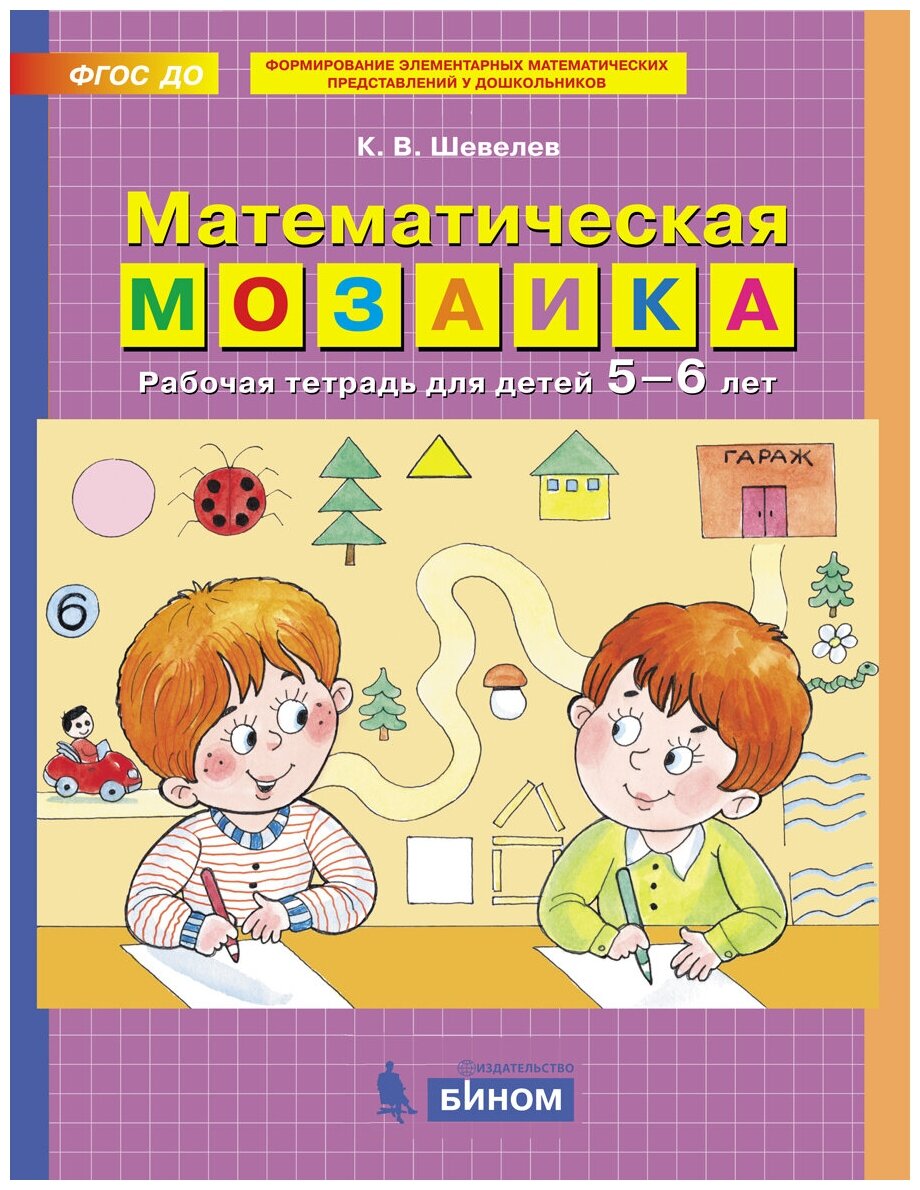 ФГОС ДО

ФОРМИРОВАНИЕ ЭЛЕМЕНТАРНЫХ МАТЕМАТИЧЕСКИХ ПРЕДСТАВЛЕНИЙ У ДОШКОЛЬНИКОВ

К. В. Шевелев

Математическая
МОЗАИКА

Рабочая тетрадь для детей 5—6 лет

ГАРАЖ

6

ИЗДАТЕЛЬСТВО
БИНОМ